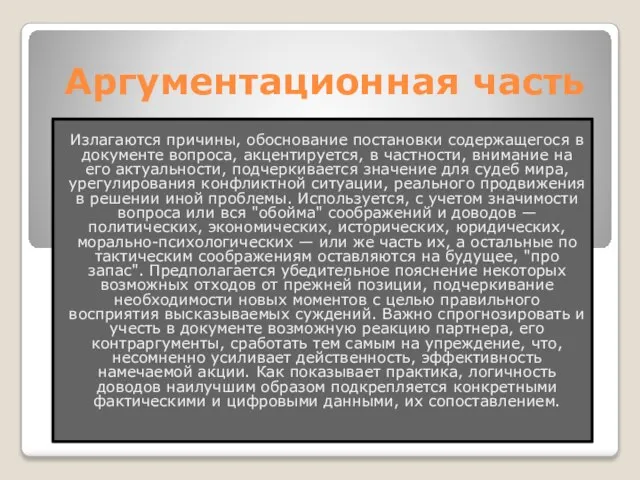 Аргументационная часть

Излагаются причины, обоснование постановки содержащегося в документе вопроса, акцентируется, в частности, внимание на его актуальности, подчеркивается значение для судеб мира, урегулирования конфликтной ситуации, реального продвижения в решении иной проблемы. Используется, с учетом значимости вопроса или вся "обойма" соображений и доводов — политических, экономических, исторических, юридических, морально-психологических — или же часть их, а остальные по тактическим соображениям оставляются на будущее, "про запас". Предполагается убедительное пояснение некоторых возможных отходов от прежней позиции, подчеркивание необходимости новых моментов с целью правильного восприятия высказываемых суждений. Важно спрогнозировать и учесть в документе возможную реакцию партнера, его контраргументы, сработать тем самым на упреждение, что, несомненно усиливает действенность, эффективность намечаемой акции. Как показывает практика, логичность доводов наилучшим образом подкрепляется конкретными фактическими и цифровыми данными, их сопоставлением.